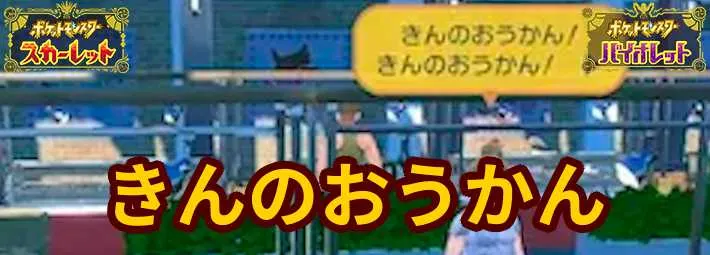 ポケットモンスター
スカーレット

きんのおうかん！
きんのおうかん！

ポケットモンスター
バイオレット

きんのおうかん